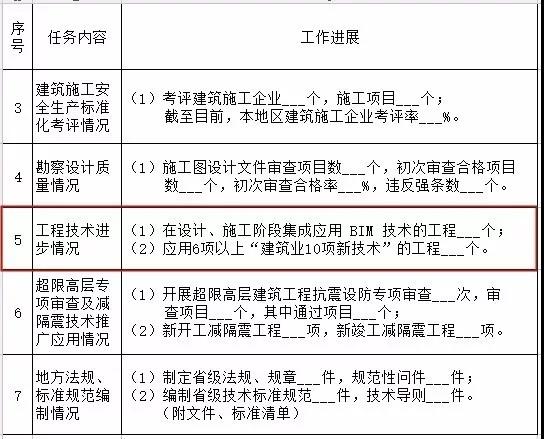 | 序号 | 任务内容 | 工作进展 |
|---|---|---|
| 3 | 建筑施工安全生产标准化考评情况 | （1）考评建筑施工企业___个，施工项目___个；截至目前，本地区建筑施工企业考评率___%。 |
| 4 | 勘察设计质量情况 | （1）施工图设计文件审查项目数___个，初次审查合格项目数___个，初次审查合格率___%，违反强条数___个。 |
| 5 | 工程技术进步情况 | （1）在设计、施工阶段集成应用 BIM 技术的工程___个；（2）应用6项以上“建筑业10项新技术”的工程___个。 |
| 6 | 超限高层专项审查及减隔震技术推广应用情况 | （1）开展超限高层建筑工程抗震设防专项审查___次，审查项目___个，其中通过项目___个；（2）新开工减隔震工程___项，新竣工减隔震工程___项。 |
| 7 | 地方法规、标准规范编制情况 | （1）制定省级法规、规章___件，规范性问件___件；（2）编制省级技术标准规范___件，技术导则___件。（附文件、标准清单） |